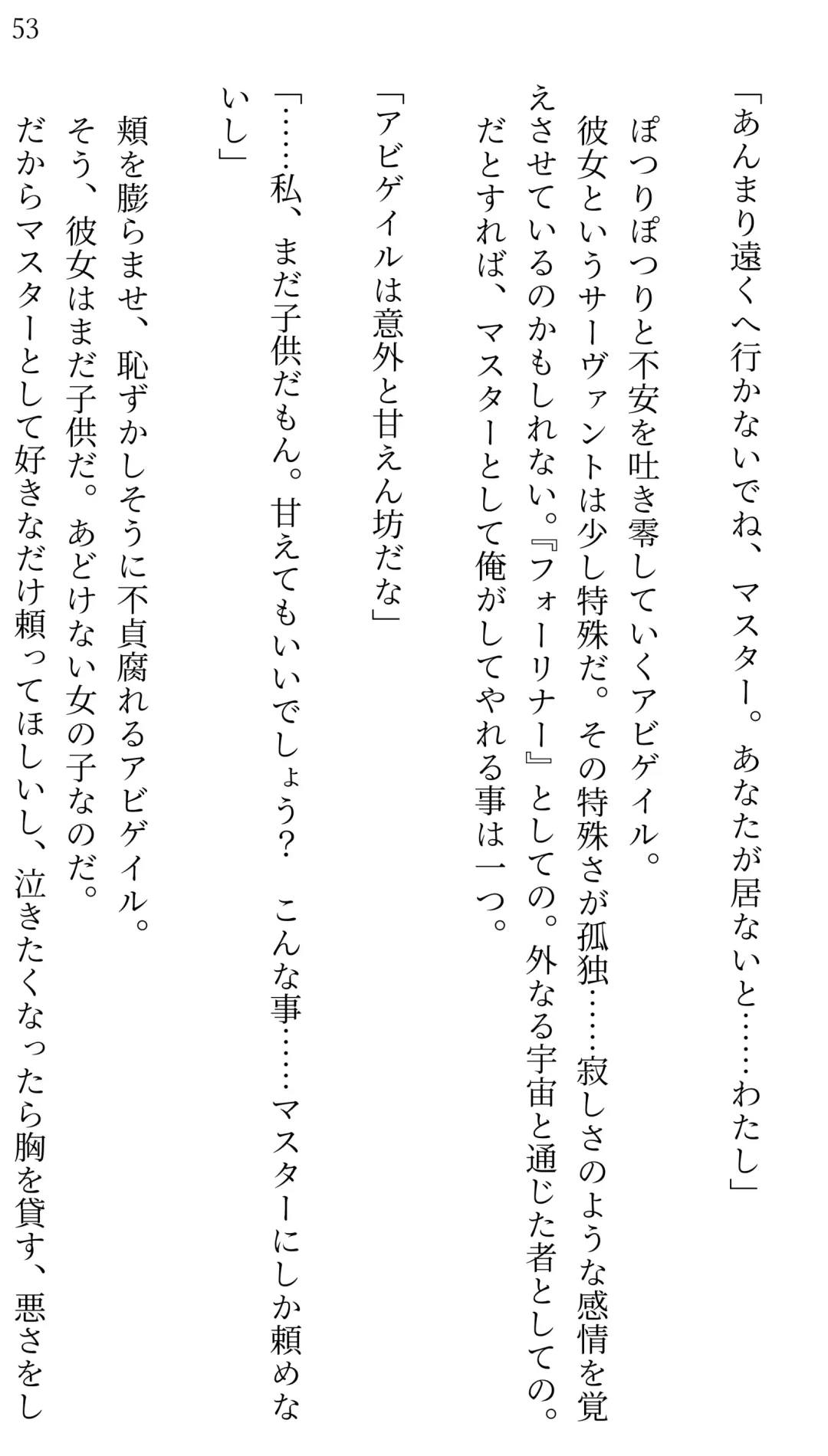 53

「あんまり遠くへ行かないでね、マスター。あなたが居ないと……わたし」

ぽつりぽつりと不安を吐き零していくアビゲイル。

彼女というサーヴァントは少し特殊だ。その特殊さが孤独……寂しさのような感情を覚えさせているのかもしれない。『フォーリナー』としての。外なる宇宙と通じた者としての。

だとすれば、マスターとして俺がしてやれる事は一つ。

「アビゲイルは意外と甘えん坊だな」

「……私、まだ子供だもん。甘えてもいいでしょう？　こんな事……マスターにしか頼めないし」

頬を膨らませ、恥ずかしそうに不貞腐れるアビゲイル。

そう、彼女はまだ子供だ。あどけない女の子なのだ。

だからマスターとして好きなだけ頼ってほしいし、泣きたくなったら胸を貸す、悪さをし